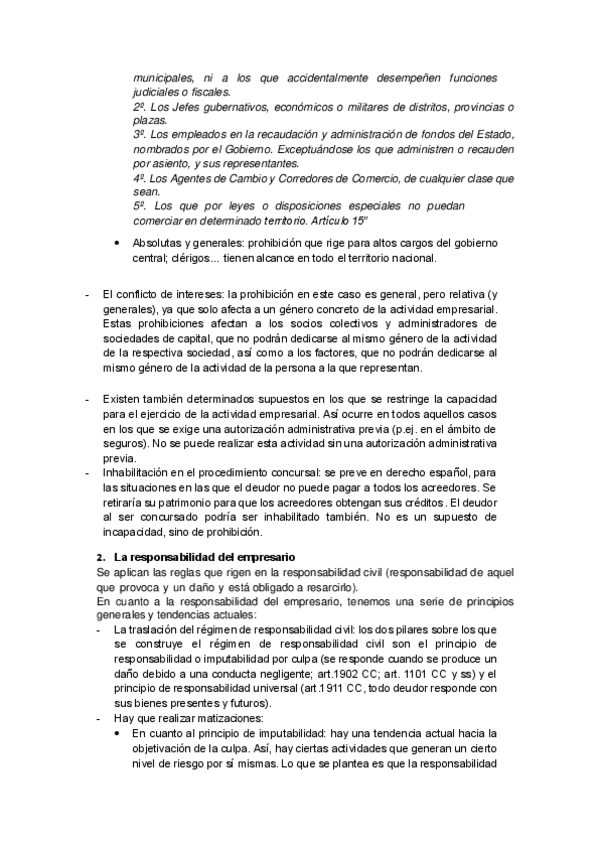 municipales, ni a los que accidentalmente desempeñen funciones judiciales o fiscales.
2º. Los Jefes gubernativos, económicos o militares de distritos, provincias o plazas.
3º. Los empleados en la recaudación y administración de fondos del Estado, nombrados por el Gobierno. Exceptuándose los que administren o recauden por asiento, y sus representantes.
4º. Los Agentes de Cambio y Corredores de Comercio, de cualquier clase que sean.
5º. Los que por leyes o disposiciones especiales no puedan comerciar en determinado territorio. Artículo 15"

• Absolutas y generales: prohibición que rige para altos cargos del gobierno central; clérigos… tienen alcance en todo el territorio nacional.

- El conflicto de intereses: la prohibición en este caso es general, pero relativa (y generales), ya que solo afecta a un género concreto de la actividad empresarial. Estas prohibiciones afectan a los socios colectivos y administradores de sociedades de capital, que no podrán dedicarse al mismo género de la actividad de la respectiva sociedad, así como a los factores, que no podrán dedicarse al mismo género de la actividad de la persona a la que representan.

- Existen también determinados supuestos en los que se restringe la capacidad para el ejercicio de la actividad empresarial. Así ocurre en todos aquellos casos en los que se exige una autorización administrativa previa (p.ej. en el ámbito de seguros). No se puede realizar esta actividad sin una autorización administrativa previa.
- Inhabilitación en el procedimiento concursal: se preve en derecho español, para las situaciones en las que el deudor no puede pagar a todos los acreedores. Se retiraría su patrimonio para que los acreedores obtengan sus créditos. El deudor al ser concursado podría ser inhabilitado también. No es un supuesto de incapacidad, sino de prohibición.

2. La responsabilidad del empresario
Se aplican las reglas que rigen en la responsabilidad civil (responsabilidad de aquel que provoca y un daño y está obligado a resarcirlo).
En cuanto a la responsabilidad del empresario, tenemos una serie de principios generales y tendencias actuales:
- La traslación del régimen de responsabilidad civil: los dos pilares sobre los que se construye el régimen de responsabilidad civil son el principio de responsabilidad o imputabilidad por culpa (se responde cuando se produce un daño debido a una conducta negligente; art.1902 CC; art. 1101 CC y ss) y el principio de responsabilidad universal (art.1911 CC, todo deudor responde con sus bienes presentes y futuros).
- Hay que realizar matizaciones:
• En cuanto al principio de imputabilidad: hay una tendencia actual hacia la objetivación de la culpa. Así, hay ciertas actividades que generan un cierto nivel de riesgo por sí mismas. Lo que se plantea es que la responsabilidad